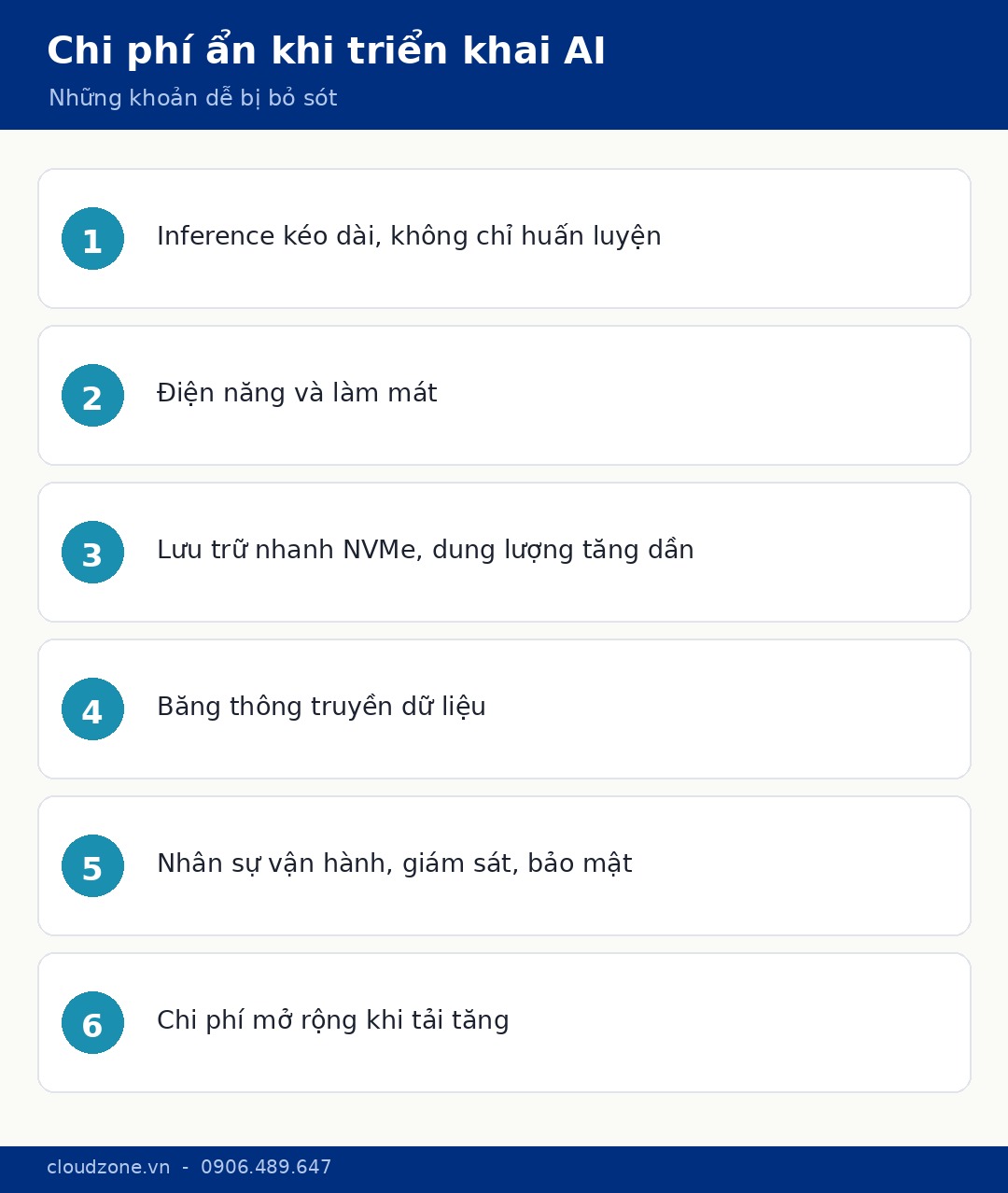 Chi phí ẩn khi triển khai AI

Những khoản dễ bị bỏ sót

1 Inference kéo dài, không chỉ huấn luyện

2 Điện năng và làm mát

3 Lưu trữ nhanh NVMe, dung lượng tăng dần

4 Băng thông truyền dữ liệu

5 Nhân sự vận hành, giám sát, bảo mật

6 Chi phí mở rộng khi tải tăng

cloudzone.vn - 0906.489.647